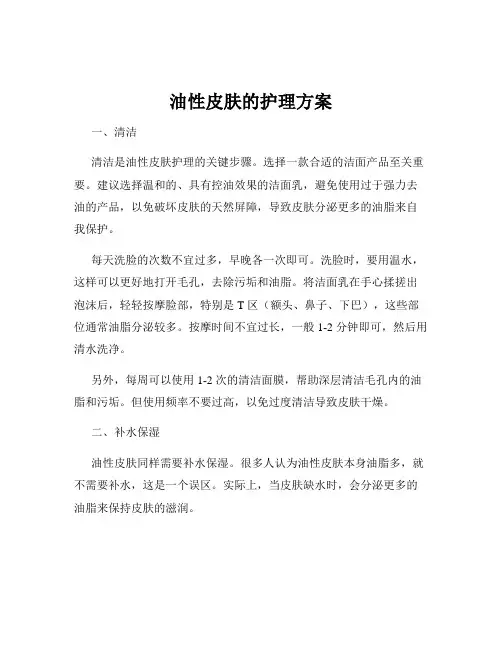 油性皮肤的护理方案

一、清洁

清洁是油性皮肤护理的关键步骤。选择一款合适的洁面产品至关重要。建议选择温和的、具有控油效果的洁面乳，避免使用过于强力去油的产品，以免破坏皮肤的天然屏障，导致皮肤分泌更多的油脂来自我保护。

每天洗脸的次数不宜过多，早晚各一次即可。洗脸时，要用温水，这样可以更好地打开毛孔，去除污垢和油脂。将洁面乳在手心揉搓出泡沫后，轻轻按摩脸部，特别是 T 区（额头、鼻子、下巴），这些部位通常油脂分泌较多。按摩时间不宜过长，一般 1-2 分钟即可，然后用清水洗净。

另外，每周可以使用 1-2 次的清洁面膜，帮助深层清洁毛孔内的油脂和污垢。但使用频率不要过高，以免过度清洁导致皮肤干燥。

二、补水保湿

油性皮肤同样需要补水保湿。很多人认为油性皮肤本身油脂多，就不需要补水，这是一个误区。实际上，当皮肤缺水时，会分泌更多的油脂来保持皮肤的滋润。